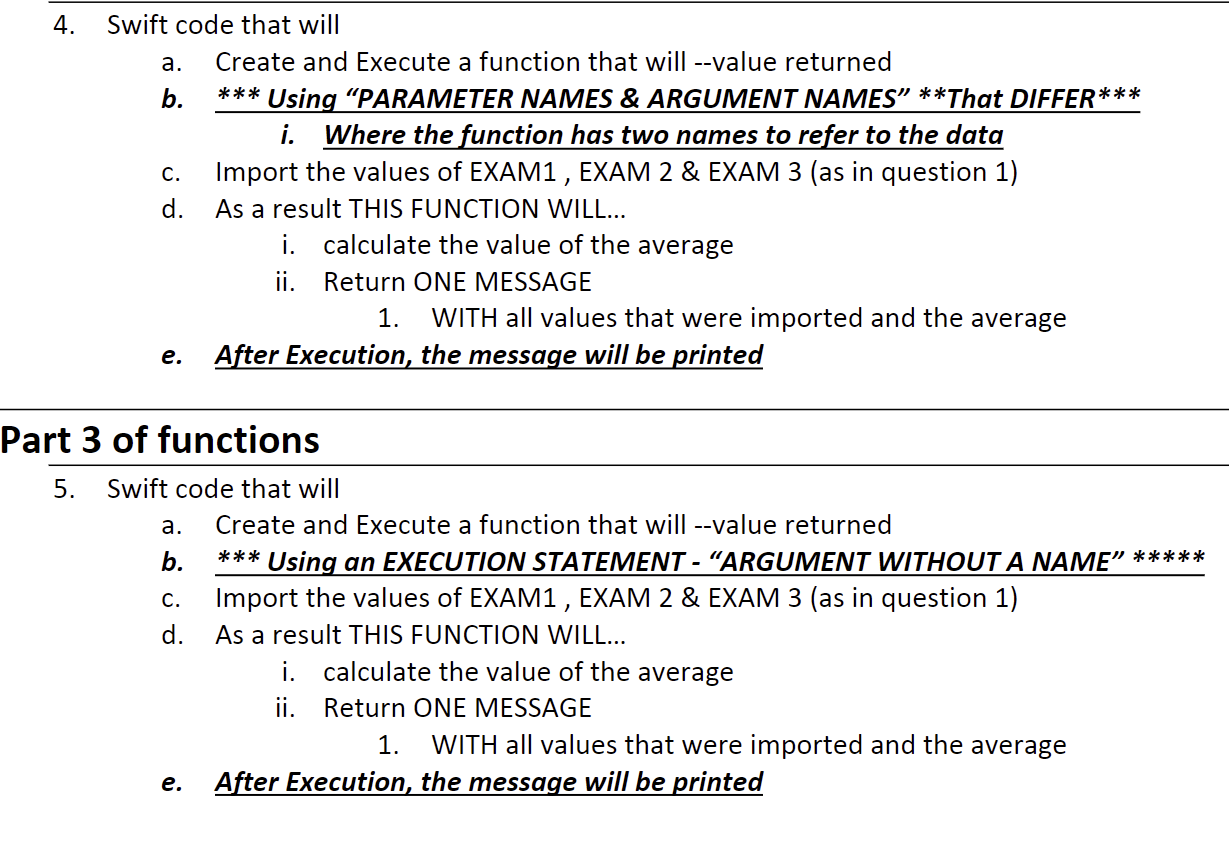 4. Swift code that will

a. Create and Execute a function that will --value returned

b. *** Using "PARAMETER NAMES & ARGUMENT NAMES" **That DIFFER***

i. Where the function has two names to refer to the data

c. Import the values of EXAM1 , EXAM 2 & EXAM 3 (as in question 1)

d. As a result THIS FUNCTION WILL…

i. calculate the value of the average

ii. Return ONE MESSAGE

1. WITH all values that were imported and the average

e. After Execution, the message will be printed

Part 3 of functions

5. Swift code that will

a. Create and Execute a function that will --value returned

b. *** Using an EXECUTION STATEMENT - "ARGUMENT WITHOUT A NAME" *****

c. Import the values of EXAM1 , EXAM 2 & EXAM 3 (as in question 1)

d. As a result THIS FUNCTION WILL…

i. calculate the value of the average

ii. Return ONE MESSAGE

1. WITH all values that were imported and the average

e. After Execution, the message will be printed